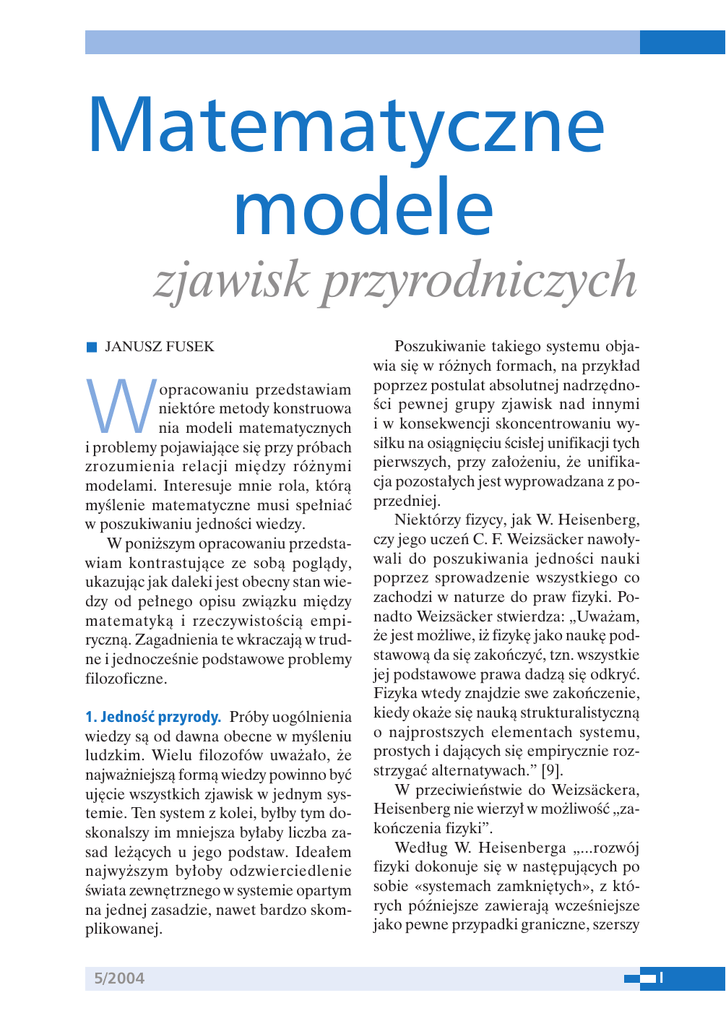 Matematyczne modele

zjawisk przyrodniczych

JANUSZ FUSEK

W opracowaniu przedstawiam niektóre metody konstruowania modeli matematycznych i problemy pojawiające się przy próbach zrozumienia relacji między różnymi modelami. Interesuje mnie rola, którą myślenie matematyczne musi spełniać w poszukiwaniu jedności wiedzy.

W poniższym opracowaniu przedstawiam kontrastujące ze sobą poglądy, ukazując jak daleki jest obecny stan wiedzy od pełnego opisu związku między matematyką i rzeczywistością empiryczną. Zagadnienia te wkraczają w trudne i jednocześnie podstawowe problemy filozoficzne.

1. Jedność przyrody. Próby uogólnienia wiedzy są od dawna obecne w myśleniu ludzkim. Wielu filozofów uważało, że najważniejszą formą wiedzy powinno być ujęcie wszystkich zjawisk w jednym systemie. Ten system z kolei, byłby tym doskonalszy im mniejsza byłaby liczba zasad leżących u jego podstaw. Ideałem najwyższym byłoby odzwierciedlenie świata zewnętrznego w systemie opartym na jednej zasadzie, nawet bardzo skomplikowanej.

Poszukiwanie takiego systemu objawia się w różnych formach, na przykład poprzez postulat absolutnej nadrzędności pewnej grupy zjawisk nad innymi i w konsekwencji skoncentrowaniu wysiłku na osiągnięciu ścisłej unifikacji tych pierwszych, przy założeniu, że unifikacja pozostałych jest wyprowadzana z poprzedniej.

Niektórzy fizycy, jak W. Heisenberg, czy jego uczeń C. F. Weizsäcker nawoływali do poszukiwania jedności nauki poprzez sprowadzenie wszystkiego co zachodzi w naturze do praw fizyki. Ponadto Weizsäcker stwierdza: „Uważam, że jest możliwe, iż fizykę jako naukę podstawową da się zakończyć, tzn. wszystkie jej podstawowe prawa dadzą się odkryć. Fizyka wtedy znajdzie swe zakończenie, kiedy okaże się nauką strukturalistyczną o najprostszych elementach systemu, prostych i dających się empirycznie rozstrzygać alternatywach.” [9].

W przeciwieństwie do Weizsäckera, Heisenberg nie wierzył w możliwość „zakończenia fizyki”.

Według W. Heisenberga „...rozwój fizyki dokonuje się w następujących po sobie «systemach zamkniętych», z których późniejsze zawierają wcześniejsze jako pewne przypadki graniczne, szerszy

5/2004

1